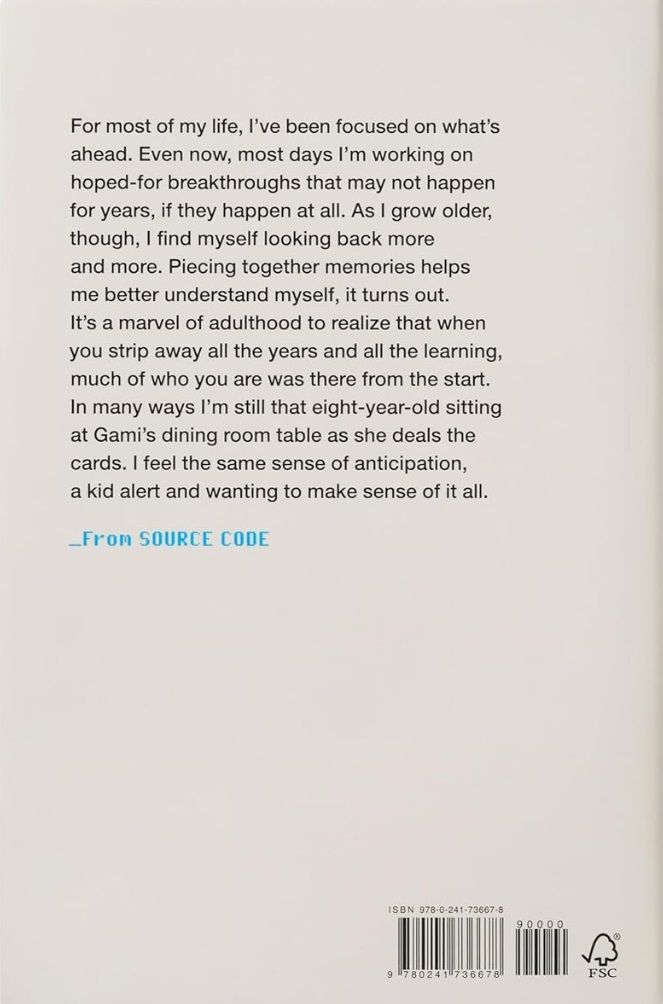 For most of my life, I've been focused on what's ahead. Even now, most days I'm working on hoped-for breakthroughs that may not happen for years, if they happen at all. As I grow older, though, I find myself looking back more and more. Piecing together memories helps me better understand myself, it turns out. It's a marvel of adulthood to realize that when you strip away all the years and all the learning, much of who you are was there from the start. In many ways I'm still that eight-year-old sitting at Gami's dining room table as she deals the cards. I feel the same sense of anticipation, a kid alert and wanting to make sense of it all.

_From SOURCE CODE

ISBN 978-0-241-73667-8

90000

9 780241 736678

FSC